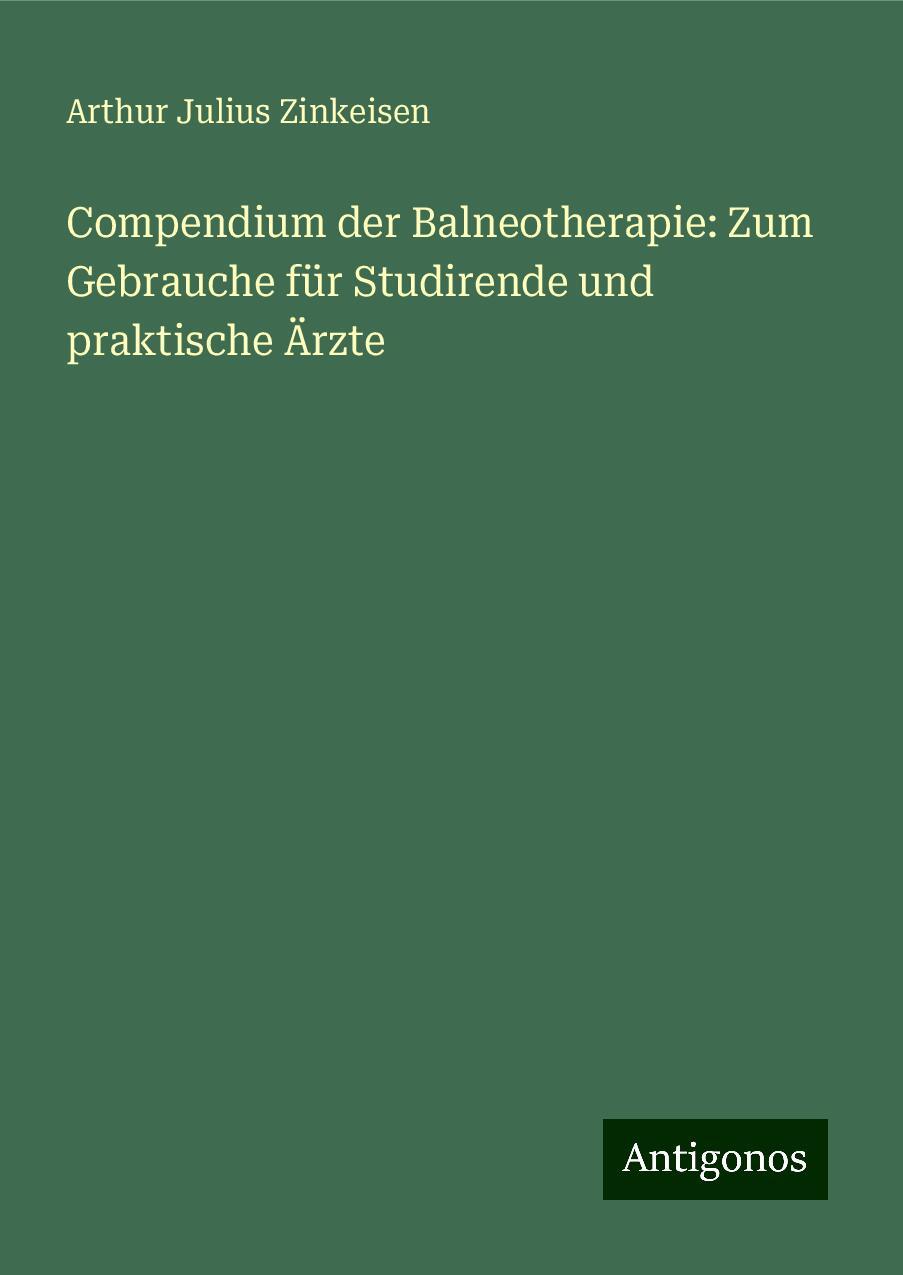 Arthur Julius Zinkeisen

Compendium der Balneotherapie: Zum Gebrauche für Studirende und praktische Ärzte

Antigonos